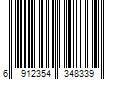 6 912354 348339